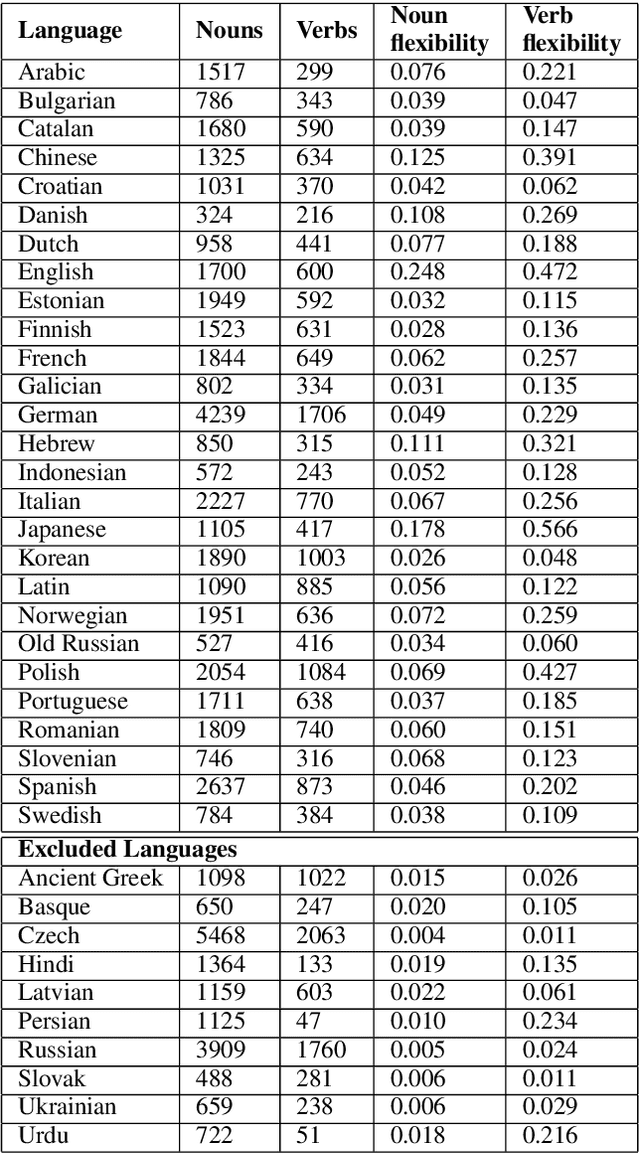 | Language | Nouns | Verbs | Noun flexibility | Verb flexibility |
|---|---|---|---|---|
| Arabic | 1517 | 299 | 0.076 | 0.221 |
| Bulgarian | 786 | 343 | 0.039 | 0.047 |
| Catalan | 1680 | 590 | 0.039 | 0.147 |
| Chinese | 1325 | 634 | 0.125 | 0.391 |
| Croatian | 1031 | 370 | 0.042 | 0.062 |
| Danish | 324 | 216 | 0.108 | 0.269 |
| Dutch | 958 | 441 | 0.077 | 0.188 |
| English | 1700 | 600 | 0.248 | 0.472 |
| Estonian | 1949 | 592 | 0.032 | 0.115 |
| Finnish | 1523 | 631 | 0.028 | 0.136 |
| French | 1844 | 649 | 0.062 | 0.257 |
| Galician | 802 | 334 | 0.031 | 0.135 |
| German | 4239 | 1706 | 0.049 | 0.229 |
| Hebrew | 850 | 315 | 0.111 | 0.321 |
| Indonesian | 572 | 243 | 0.052 | 0.128 |
| Italian | 2227 | 770 | 0.067 | 0.256 |
| Japanese | 1105 | 417 | 0.178 | 0.566 |
| Korean | 1890 | 1003 | 0.026 | 0.048 |
| Latin | 1090 | 885 | 0.056 | 0.122 |
| Norwegian | 1951 | 636 | 0.072 | 0.259 |
| Old Russian | 527 | 416 | 0.034 | 0.060 |
| Polish | 2054 | 1084 | 0.069 | 0.427 |
| Portuguese | 1711 | 638 | 0.037 | 0.185 |
| Romanian | 1809 | 740 | 0.060 | 0.151 |
| Slovenian | 746 | 316 | 0.068 | 0.123 |
| Spanish | 2637 | 873 | 0.046 | 0.202 |
| Swedish | 784 | 384 | 0.038 | 0.109 |
| **Excluded Languages** | | | | |
| Ancient Greek | 1098 | 1022 | 0.015 | 0.026 |
| Basque | 650 | 247 | 0.020 | 0.105 |
| Czech | 5468 | 2063 | 0.004 | 0.011 |
| Hindi | 1364 | 133 | 0.019 | 0.135 |
| Latvian | 1159 | 603 | 0.022 | 0.061 |
| Persian | 1125 | 47 | 0.010 | 0.234 |
| Russian | 3909 | 1760 | 0.005 | 0.024 |
| Slovak | 488 | 281 | 0.006 | 0.011 |
| Ukrainian | 659 | 238 | 0.006 | 0.029 |
| Urdu | 722 | 51 | 0.018 | 0.216 |